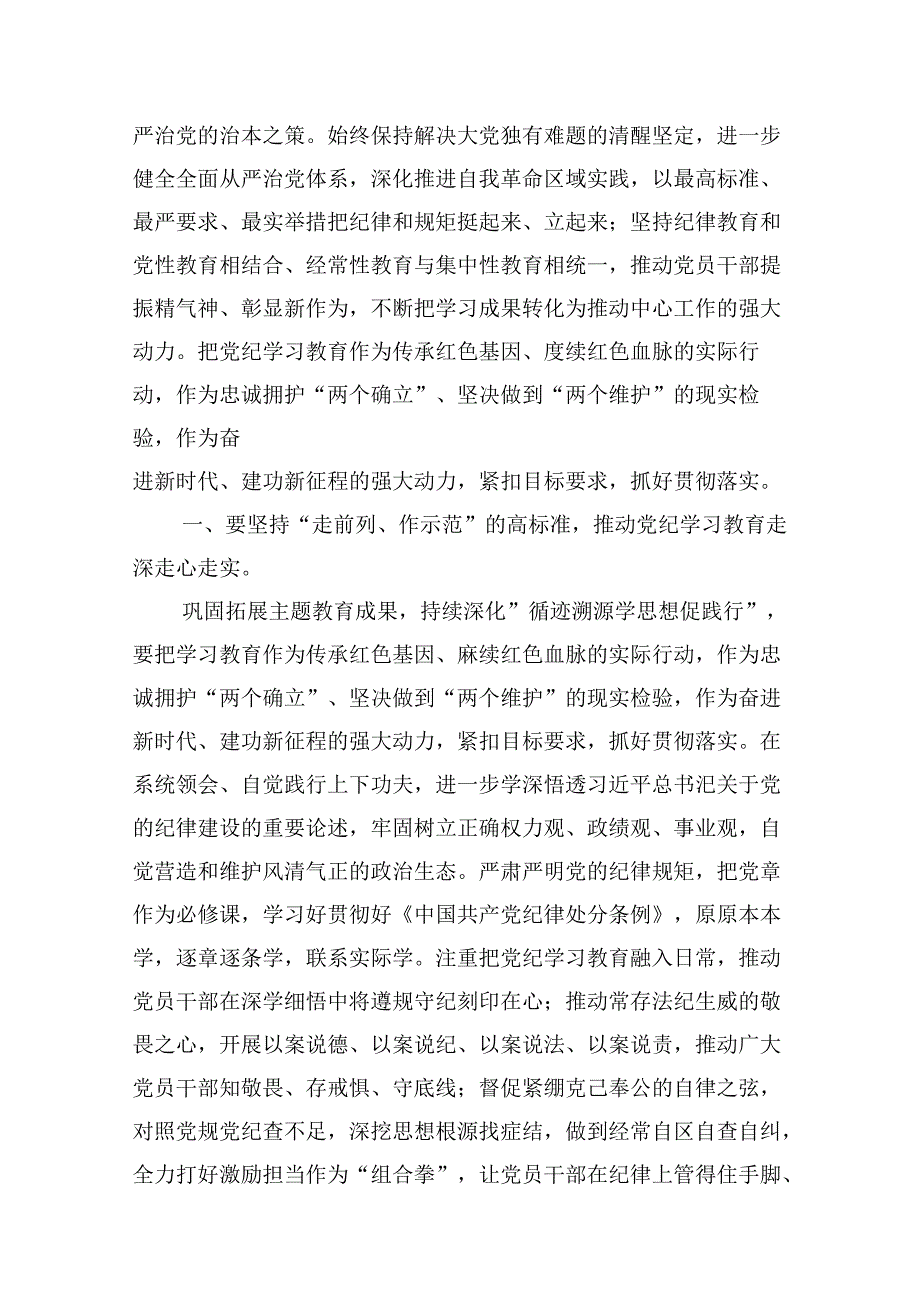 严治党的治本之策。始终保持解决大党独有难题的清醒坚定，进一步健全全面从严治党体系，深化推进自我革命区域实践，以最高标准、最严要求、最实举措把纪律和规矩挺起来、立起来；坚持纪律教育和党性教育相结合、经常性教育与集中性教育相统一，推动党员干部提振精气神、彰显新作为，不断把学习成果转化为推动中心工作的强大动力。把党纪学习教育作为传承红色基因、度续红色血脉的实际行动，作为忠诚拥护“两个确立”、坚决做到“两个维护”的现实检验，作为奋

进新时代、建功新征程的强大动力，紧扣目标要求，抓好贯彻落实。

一、要坚持“走前列、作示范”的高标准，推动党纪学习教育走深走心走实。

巩固拓展主题教育成果，持续深化”循迹溯源学思想促践行”，要把学习教育作为传承红色基因、麻续红色血脉的实际行动，作为忠诚拥护“两个确立”、坚决做到“两个维护”的现实检验，作为奋进新时代、建功新征程的强大动力，紧扣目标要求，抓好贯彻落实。在系统领会、自觉践行上下功夫，进一步学深悟透习近平总书汜关于党的纪律建设的重要论述，牢固树立正确权力观、政绩观、事业观，自觉营造和维护风清气正的政治生态。严肃严明党的纪律规矩，把党章作为必修课，学习好贯彻好《中国共产党纪律处分条例》，原原本本学，逐章逐条学，联系实际学。注重把党纪学习教育融入日常，推动党员干部在深学细悟中将遵规守纪刻印在心；推动常存法纪生威的敬畏之心，开展以案说德、以案说纪、以案说法、以案说责，推动广大党员干部知敬畏、存戒惧、守底线；督促紧绷克己奉公的自律之弦，对照党规党纪查不足，深挖思想根源找症结，做到经常自区自查自纠，全力打好激励担当作为“组合拳”，让党员干部在纪律上管得住手脚、